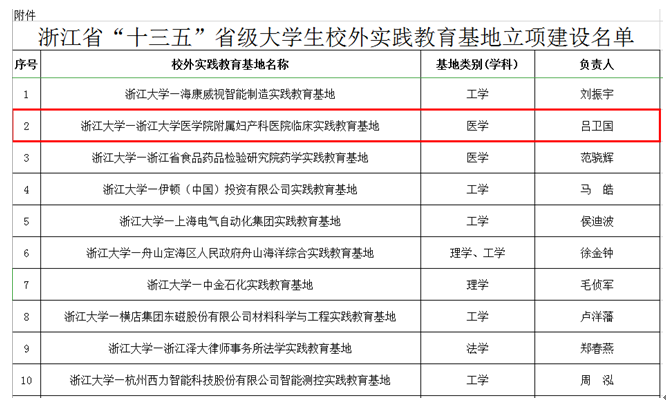 附件

浙江省“十三五”省级大学生校外实践教育基地立项建设名单

| 序号 | 校外实践教育基地名称 | 基地类别（学科） | 负责人 |
|---|---|---|---|
| 1 | 浙江大学一海康威视智能制造实践教育基地 | 工学 | 刘振宇 |
| 2 | 浙江大学一浙江大学医学院附属妇产科医院临床实践教育基地 | 医学 | 吕卫国 |
| 3 | 浙江大学一浙江省食品药品检验研究院药学实践教育基地 | 医学 | 范骁辉 |
| 4 | 浙江大学一伊顿（中国）投资有限公司实践教育基地 | 工学 | 马　皓 |
| 5 | 浙江大学一上海电气自动化集团实践教育基地 | 工学 | 侯迪波 |
| 6 | 浙江大学一舟山定海区人民政府舟山海洋综合实践教育基地 | 理学、工学 | 徐金钟 |
| 7 | 浙江大学一中金石化实践教育基地 | 理学 | 毛侦军 |
| 8 | 浙江大学一横店集团东磁股份有限公司材料科学与工程实践教育基地 | 工学 | 卢洋藩 |
| 9 | 浙江大学一浙江泽大律师事务所法学实践教育基地 | 法学 | 郑春燕 |
| 10 | 浙江大学一杭州西力智能科技股份有限公司智能测控实践教育基地 | 工学 | 周　泓 |